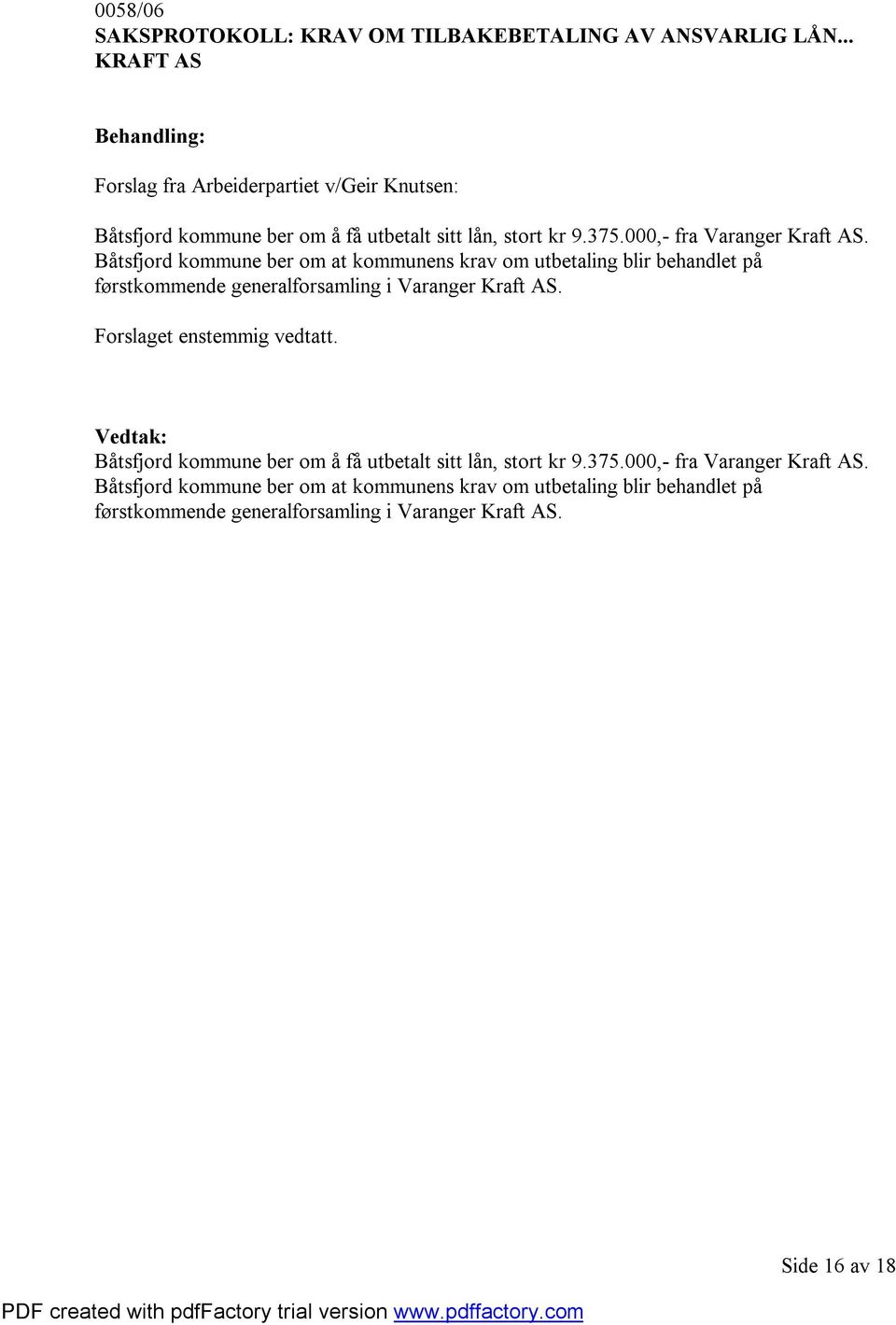 0058/06
SAKSPROTOKOLL: KRAV OM TILBAKEBETALING AV ANSVARLIG LÅN... KRAFT AS

Behandling:

Forslag fra Arbeiderpartiet v/Geir Knutsen:

Båtsfjord kommune ber om å få utbetalt sitt lån, stort kr 9.375.000,- fra Varanger Kraft AS. Båtsfjord kommune ber om at kommunens krav om utbetaling blir behandlet på førstkommende generalforsamling i Varanger Kraft AS.

Forslaget enstemmig vedtatt.

Vedtak:
Båtsfjord kommune ber om å få utbetalt sitt lån, stort kr 9.375.000,- fra Varanger Kraft AS. Båtsfjord kommune ber om at kommunens krav om utbetaling blir behandlet på førstkommende generalforsamling i Varanger Kraft AS.

Side 16 av 18

PDF created with pdfFactory trial version www.pdffactory.com